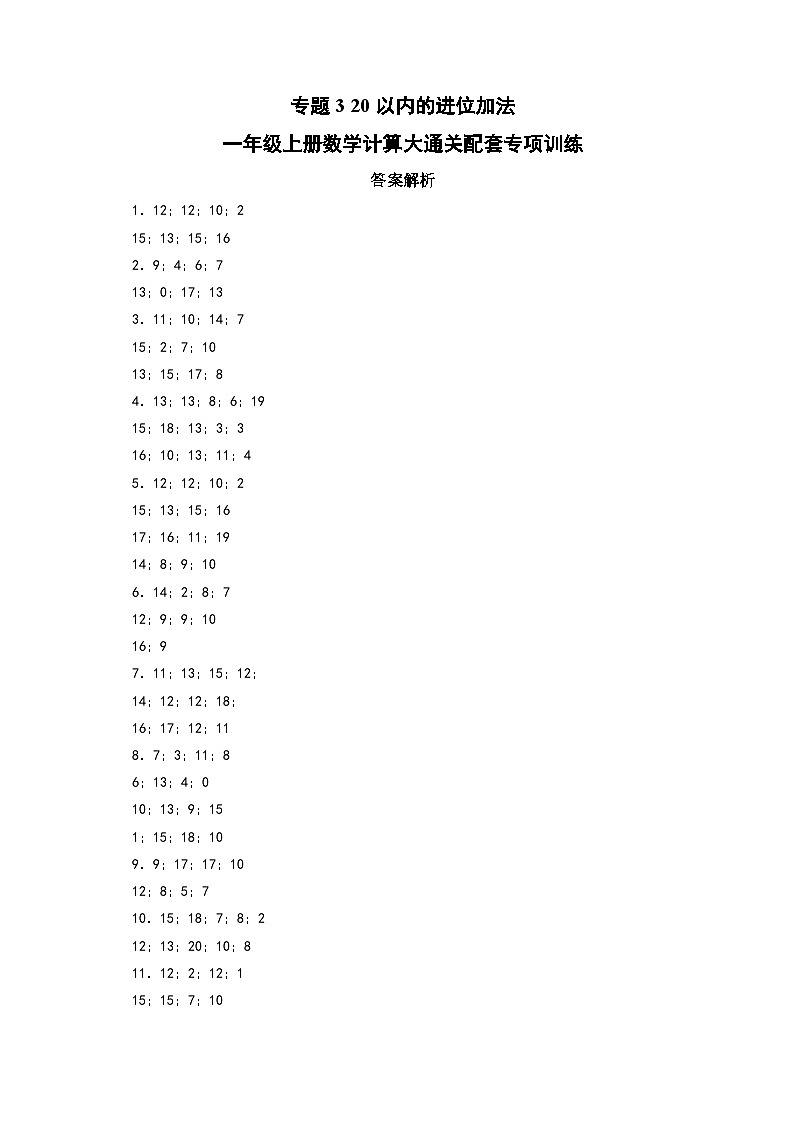 专题 3 20 以内的进位加法

一年级上册数学计算大通关配套专项训练

答案解析

1. 12; 12; 10; 2

15; 13; 15; 16

2. 9; 4; 6; 7

13; 0; 17; 13

3. 11; 10; 14; 7

15; 2; 7; 10

13; 15; 17; 8

4. 13; 13; 8; 6; 19

15; 18; 13; 3; 3

16; 10; 13; 11; 4

5. 12; 12; 10; 2

15; 13; 15; 16

17; 16; 11; 19

14; 8; 9; 10

6. 14; 2; 8; 7

12; 9; 9; 10

16; 9

7. 11; 13; 15; 12;

14; 12; 12; 18;

16; 17; 12; 11

8. 7; 3; 11; 8

6; 13; 4; 0

10; 13; 9; 15

1; 15; 18; 10

9. 9; 17; 17; 10

12; 8; 5; 7

10. 15; 18; 7; 8; 2

12; 13; 20; 10; 8

11. 12; 2; 12; 1

15; 15; 7; 10